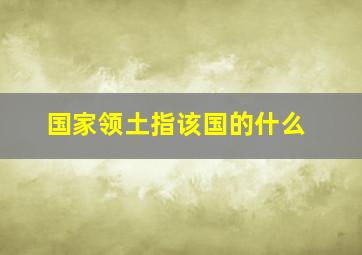 国家领土指该国的什么